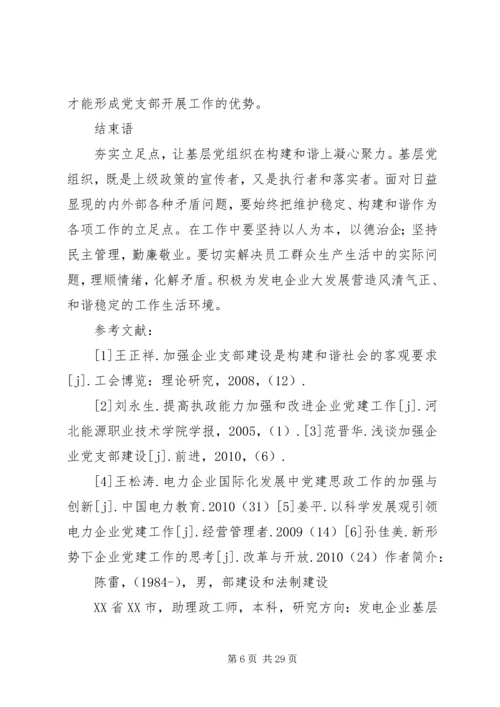 才能形成党支部开展工作的优势。

结束语

夯实立足点，让基层党组织在构建和谐上凝心聚力。基层党组织，既是上级政策的宣传者，又是执行者和落实者。面对日益显现的内外部各种矛盾问题，要始终把维护稳定、构建和谐作为各项工作的立足点。在工作中要坚持以人为本，以德治企；坚持民主管理，勤廉敬业。要切实解决员工群众生产生活中的实际问题，理顺情绪，化解矛盾。积极为发电企业大发展营造风清气正、和谐稳定的工作生活环境。

参考文献：

[1]王正祥.加强企业支部建设是构建和谐社会的客观要求[j].工会博览：理论研究，2008，（12）.

[2]刘永生.提高执政能力加强和改进企业党建工作[j].河北能源职业技术学院学报，2005，（1）.[3]范晋华.浅谈加强企业党支部建设[j].前进，2010，（6）.

[4]王松涛.电力企业国际化发展中党建思政工作的加强与创新[j].中国电力教育.2010（31）[5]姜平.以科学发展观引领电力企业党建工作[j].经营管理者.2009（14）[6]孙佳美.新形势下企业党建工作的思考[j].改革与开放.2010（24）作者简介：

陈雷，（1984-），男，部建设和法制建设

XX省XX市，助理政工师，本科，研究方向：发电企业基层

第6页 共29页